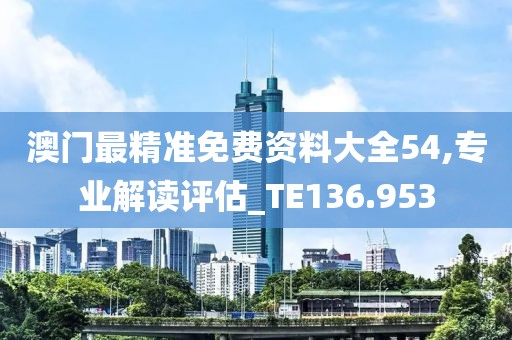 澳门最精准免费资料大全54,专业解读评估_TE136.953